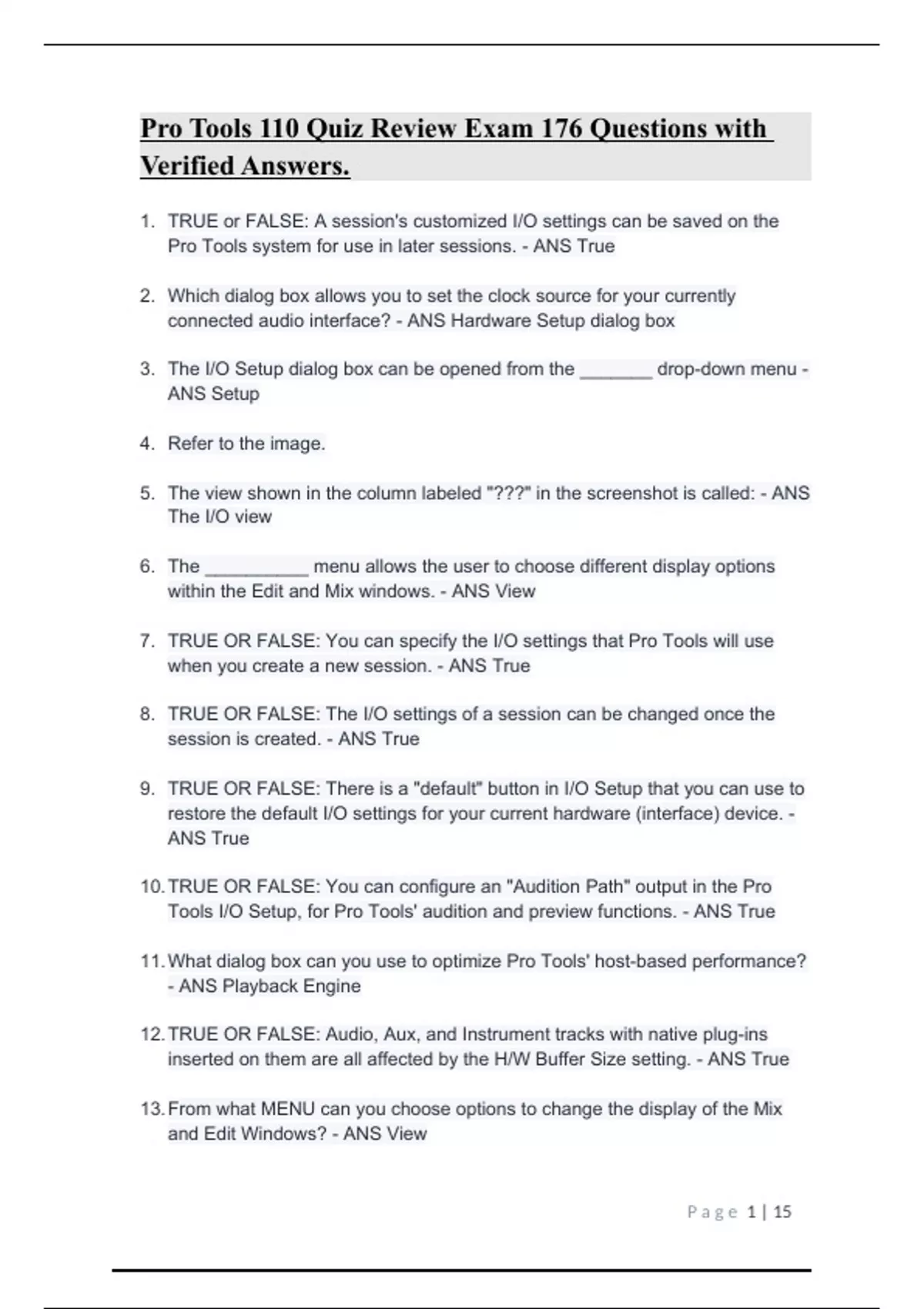 Pro Tools 110 Quiz Review Exam 176 Questions with Verified Answers.

1. TRUE or FALSE: A session's customized I/O settings can be saved on the Pro Tools system for use in later sessions. - ANS True

2. Which dialog box allows you to set the clock source for your currently connected audio interface? - ANS Hardware Setup dialog box

3. The I/O Setup dialog box can be opened from the _______ drop-down menu - ANS Setup

4. Refer to the image.

5. The view shown in the column labeled "???" in the screenshot is called: - ANS The I/O view

6. The __________ menu allows the user to choose different display options within the Edit and Mix windows. - ANS View

7. TRUE OR FALSE: You can specify the I/O settings that Pro Tools will use when you create a new session. - ANS True

8. TRUE OR FALSE: The I/O settings of a session can be changed once the session is created. - ANS True

9. TRUE OR FALSE: There is a "default" button in I/O Setup that you can use to restore the default I/O settings for your current hardware (interface) device. - ANS True

10. TRUE OR FALSE: You can configure an "Audition Path" output in the Pro Tools I/O Setup, for Pro Tools' audition and preview functions. - ANS True

11. What dialog box can you use to optimize Pro Tools' host-based performance? - ANS Playback Engine

12. TRUE OR FALSE: Audio, Aux, and Instrument tracks with native plug-ins inserted on them are all affected by the H/W Buffer Size setting. - ANS True

13. From what MENU can you choose options to change the display of the Mix and Edit Windows? - ANS View

Page 1 | 15